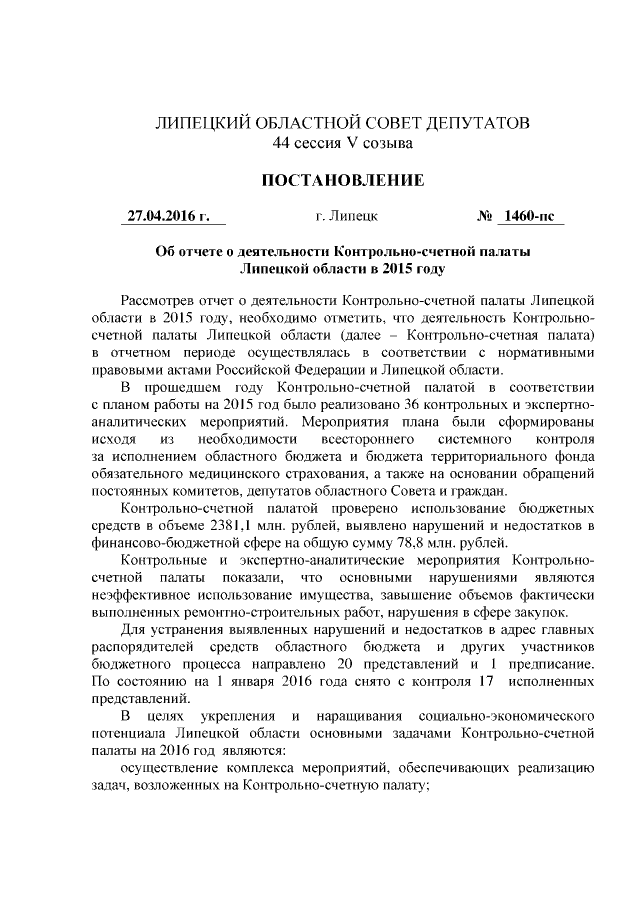 ЛИПЕЦКИЙ ОБЛАСТНОЙ СОВЕТ ДЕПУТАТОВ
44 сессия V созыва

ПОСТАНОВЛЕНИЕ

27.04.2016 г. г. Липецк № 1460-пс

Об отчете о деятельности Контрольно-счетной палаты Липецкой области в 2015 году

Рассмотрев отчет о деятельности Контрольно-счетной палаты Липецкой области в 2015 году, необходимо отметить, что деятельность Контрольно-счетной палаты Липецкой области (далее – Контрольно-счетная палата) в отчетном периоде осуществлялась в соответствии с нормативными правовыми актами Российской Федерации и Липецкой области.

В прошедшем году Контрольно-счетной палатой в соответствии с планом работы на 2015 год было реализовано 36 контрольных и экспертно-аналитических мероприятий. Мероприятия плана были сформированы исходя из необходимости всестороннего системного контроля за исполнением областного бюджета и бюджета территориального фонда обязательного медицинского страхования, а также на основании обращений постоянных комитетов, депутатов областного Совета и граждан.

Контрольно-счетной палатой проверено использование бюджетных средств в объеме 2381,1 млн. рублей, выявлено нарушений и недостатков в финансово-бюджетной сфере на общую сумму 78,8 млн. рублей.

Контрольные и экспертно-аналитические мероприятия Контрольно-счетной палаты показали, что основными нарушениями являются неэффективное использование имущества, завышение объемов фактически выполненных ремонтно-строительных работ, нарушения в сфере закупок.

Для устранения выявленных нарушений и недостатков в адрес главных распорядителей средств областного бюджета и других участников бюджетного процесса направлено 20 представлений и 1 предписание. По состоянию на 1 января 2016 года снято с контроля 17 исполненных представлений.

В целях укрепления и наращивания социально-экономического потенциала Липецкой области основными задачами Контрольно-счетной палаты на 2016 год являются:

осуществление комплекса мероприятий, обеспечивающих реализацию задач, возложенных на Контрольно-счетную палату;